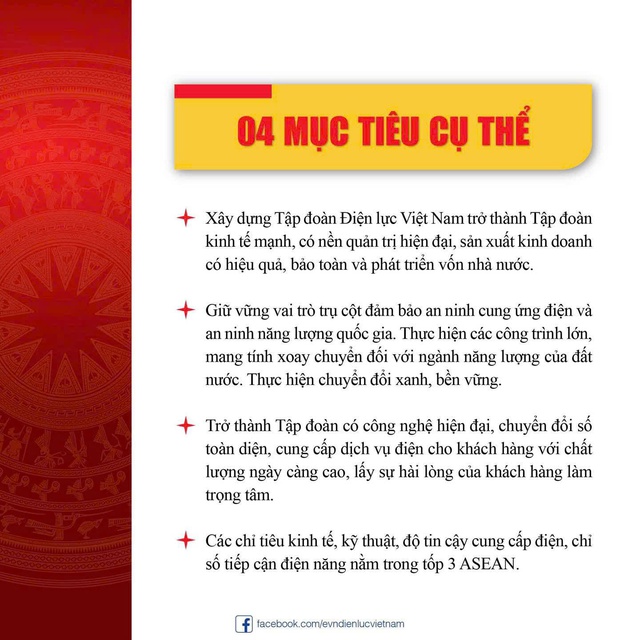 04 MỤC TIÊU CỤ THỂ

Xây dựng Tập đoàn Điện lực Việt Nam trở thành Tập đoàn kinh tế mạnh, có nền quản trị hiện đại, sản xuất kinh doanh có hiệu quả, bảo toàn và phát triển vốn nhà nước.

Giữ vững vai trò trụ cột đảm bảo an ninh cung ứng điện và an ninh năng lượng quốc gia. Thực hiện các công trình lớn, mang tính xoay chuyển đối với ngành năng lượng của đất nước. Thực hiện chuyển đổi xanh, bền vững.

Trở thành Tập đoàn có công nghệ hiện đại, chuyển đổi số toàn diện, cung cấp dịch vụ điện cho khách hàng với chất lượng ngày càng cao, lấy sự hài lòng của khách hàng làm trọng tâm.

Các chỉ tiêu kinh tế, kỹ thuật, độ tin cậy cung cấp điện, chỉ số tiếp cận điện năng nằm trong tốp 3 ASEAN.

facebook.com/evndienlucvietnam